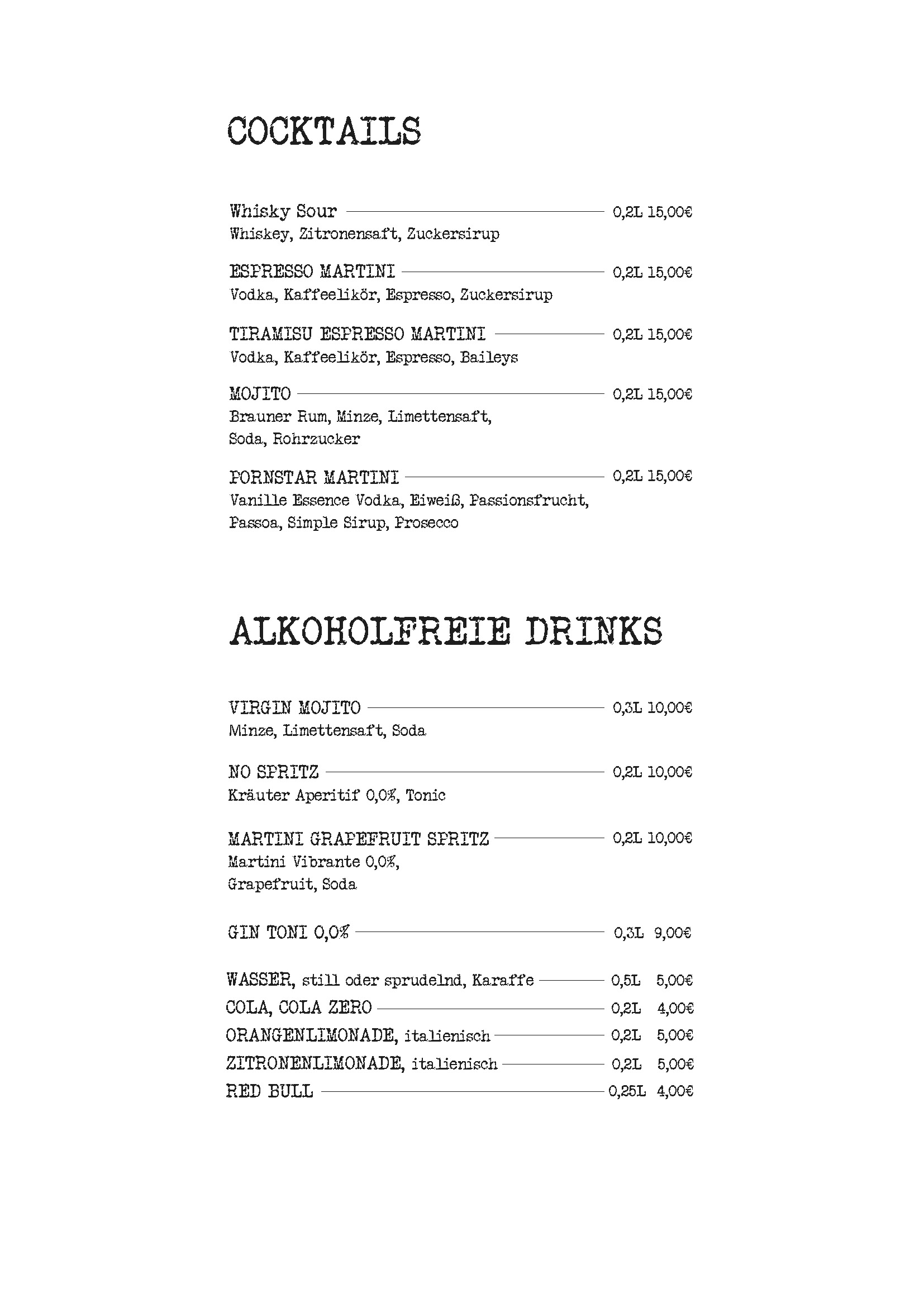 COCKTAILS

Whisky Sour 0,2L 15,00€
Whiskey, Zitronensaft, Zuckersirup

ESPRESSO MARTINI 0,2L 15,00€
Vodka, Kaffeelikör, Espresso, Zuckersirup

TIRAMISU ESPRESSO MARTINI 0,2L 15,00€
Vodka, Kaffeelikör, Espresso, Baileys

MOJITO 0,2L 15,00€
Brauner Rum, Minze, Limettensaft, Soda, Rohrzucker

PORNSTAR MARTINI 0,2L 15,00€
Vanille Essence Vodka, Eiweiß, Passionsfrucht, Passoa, Simple Sirup, Prosecco

ALKOHOLFREIE DRINKS

VIRGIN MOJITO 0,3L 10,00€
Minze, Limettensaft, Soda

NO SPRITZ 0,2L 10,00€
Kräuter Aperitif 0,0%, Tonic

MARTINI GRAPEFRUIT SPRITZ 0,2L 10,00€
Martini Vibrante 0,0%, Grapefruit, Soda

GIN TONI 0,0% 0,3L 9,00€

WASSER, still oder sprudelnd, Karaffe 0,5L 5,00€
COLA, COLA ZERO 0,2L 4,00€
ORANGENLIMONADE, italienisch 0,2L 5,00€
ZITRONENLIMONADE, italienisch 0,2L 5,00€
RED BULL 0,25L 4,00€